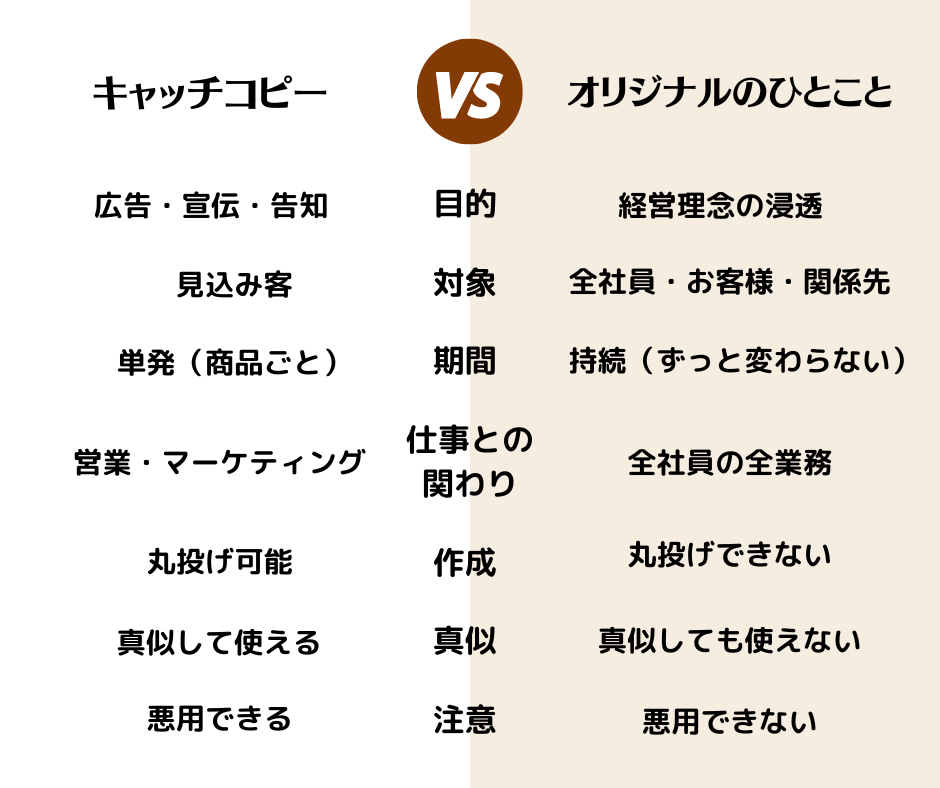 | キャッチコピー | VS | オリジナルのひとこと |
|---|---|---|
| 広告・宣伝・告知 | 目的 | 経営理念の浸透 |
| 見込み客 | 対象 | 全社員・お客様・関係先 |
| 単発（商品ごと） | 期間 | 持続（ずっと変わらない） |
| 営業・マーケティング | 仕事との関わり | 全社員の全業務 |
| 丸投げ可能 | 作成 | 丸投げできない |
| 真似して使える | 真似 | 真似しても使えない |
| 悪用できる | 注意 | 悪用できない |